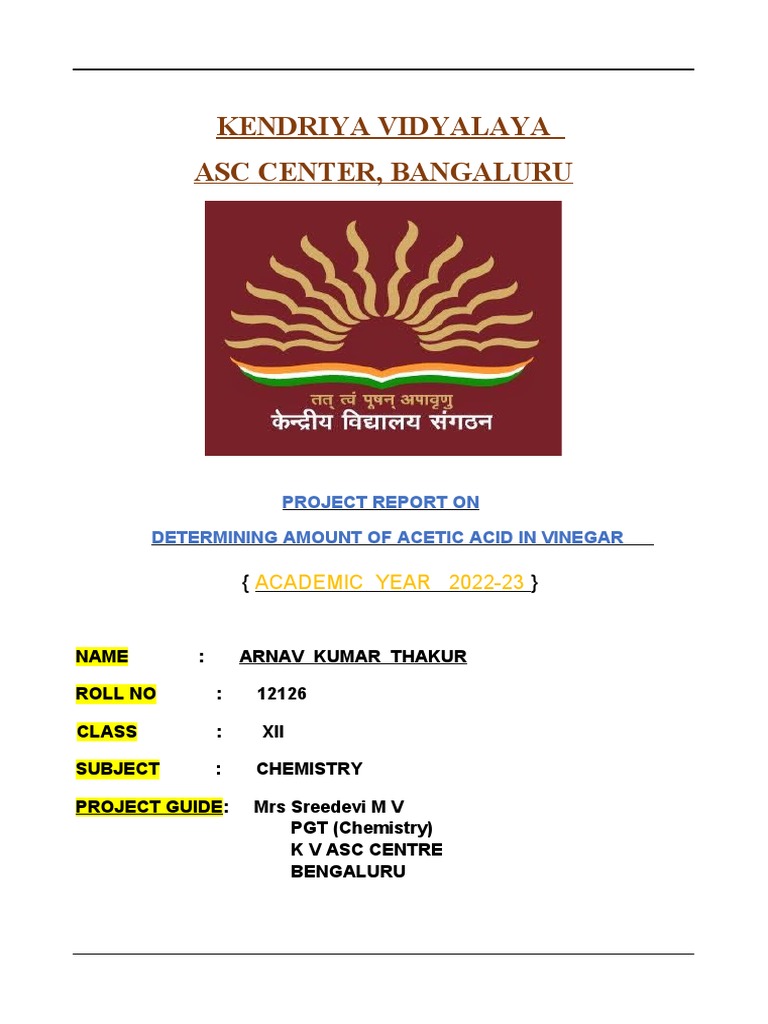 KENDRIYA VIDYALAYA
ASC CENTER, BANGALURU

तत् त्वं पूषन् अपावृणु
केन्द्रीय विद्यालय संगठन

PROJECT REPORT ON

DETERMINING AMOUNT OF ACETIC ACID IN VINEGAR

{ ACADEMIC YEAR 2022-23 }

NAME : ARNAV KUMAR THAKUR

ROLL NO : 12126

CLASS : XII

SUBJECT : CHEMISTRY

PROJECT GUIDE: Mrs Sreedevi M V
PGT (Chemistry)
K V ASC CENTRE
BENGALURU